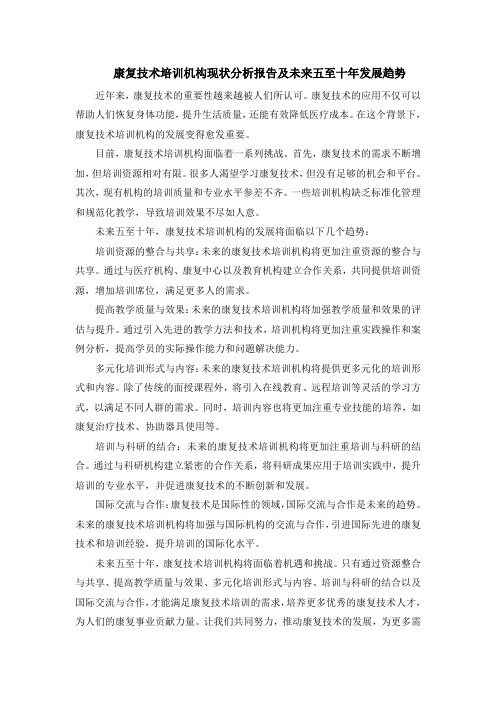 康复技术培训机构现状分析报告及未来五至十年发展趋势

近年来，康复技术的重要性越来越被人们所认可。康复技术的应用不仅可以帮助人们恢复身体功能，提升生活质量，还能有效降低医疗成本。在这个背景下，康复技术培训机构的发展变得愈发重要。

目前，康复技术培训机构面临着一系列挑战。首先，康复技术的需求不断增加，但培训资源相对有限。很多人渴望学习康复技术，但没有足够的机会和平台。其次，现有机构的培训质量和专业水平参差不齐。一些培训机构缺乏标准化管理和规范化教学，导致培训效果不尽如人意。

未来五至十年，康复技术培训机构的发展将面临以下几个趋势：

培训资源的整合与共享：未来的康复技术培训机构将更加注重资源的整合与共享。通过与医疗机构、康复中心以及教育机构建立合作关系，共同提供培训资源，增加培训席位，满足更多人的需求。

提高教学质量与效果：未来的康复技术培训机构将加强教学质量和效果的评估与提升。通过引入先进的教学方法和技术，培训机构将更加注重实践操作和案例分析，提高学员的实际操作能力和问题解决能力。

多元化培训形式与内容：未来的康复技术培训机构将提供更多元化的培训形式和内容。除了传统的面授课程外，将引入在线教育、远程培训等灵活的学习方式，以满足不同人群的需求。同时，培训内容也将更加注重专业技能的培养，如康复治疗技术、协助器具使用等。

培训与科研的结合：未来的康复技术培训机构将更加注重培训与科研的结合。通过与科研机构建立紧密的合作关系，将科研成果应用于培训实践中，提升培训的专业水平，并促进康复技术的不断创新和发展。

国际交流与合作：康复技术是国际性的领域，国际交流与合作是未来的趋势。未来的康复技术培训机构将加强与国际机构的交流与合作，引进国际先进的康复技术和培训经验，提升培训的国际化水平。

未来五至十年，康复技术培训机构将面临着机遇和挑战。只有通过资源整合与共享、提高教学质量与效果、多元化培训形式与内容、培训与科研的结合以及国际交流与合作，才能满足康复技术培训的需求，培养更多优秀的康复技术人才，为人们的康复事业贡献力量。让我们共同努力，推动康复技术的发展，为更多需